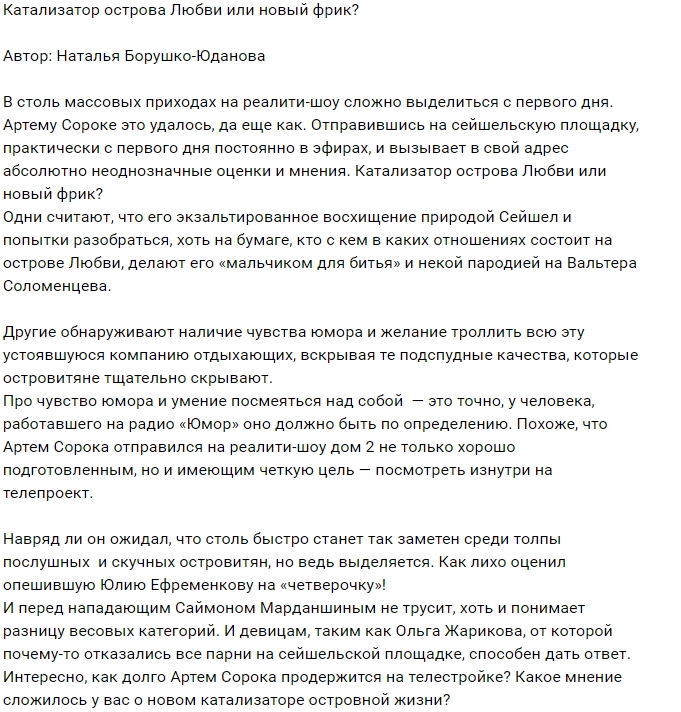 Катализатор острова Любви или новый фрик?

Автор: Наталья Борушко-Юданова

В столь массовых приходах на реалити-шоу сложно выделиться с первого дня. Артему Сороке это удалось, да еще как. Отправившись на сейшельскую площадку, практически с первого дня постоянно в эфирах, и вызывает в свой адрес абсолютно неоднозначные оценки и мнения. Катализатор острова Любви или новый фрик?
Одни считают, что его экзальтированное восхищение природой Сейшел и попытки разобраться, хоть на бумаге, кто с кем в каких отношениях состоит на острове Любви, делают его «мальчиком для битья» и некой пародией на Вальтера Соломенцева.

Другие обнаруживают наличие чувства юмора и желание троллить всю эту устоявшуюся компанию отдыхающих, вскрывая те подспудные качества, которые островитяне тщательно скрывают.
Про чувство юмора и умение посмеяться над собой — это точно, у человека, работавшего на радио «Юмор» оно должно быть по определению. Похоже, что Артем Сорока отправился на реалити-шоу дом 2 не только хорошо подготовленным, но и имеющим четкую цель — посмотреть изнутри на телепроект.

Навряд ли он ожидал, что столь быстро станет так заметен среди толпы послушных и скучных островитян, но ведь выделяется. Как лихо оценил опешившую Юлию Ефременкову на «четверочку»!
И перед нападающим Саймоном Марданшиным не трусит, хоть и понимает разницу весовых категорий. И девицам, таким как Ольга Жарикова, от которой почему-то отказались все парни на сейшельской площадке, способен дать ответ.
Интересно, как долго Артем Сорока продержится на телестройке? Какое мнение сложилось у вас о новом катализаторе островной жизни?